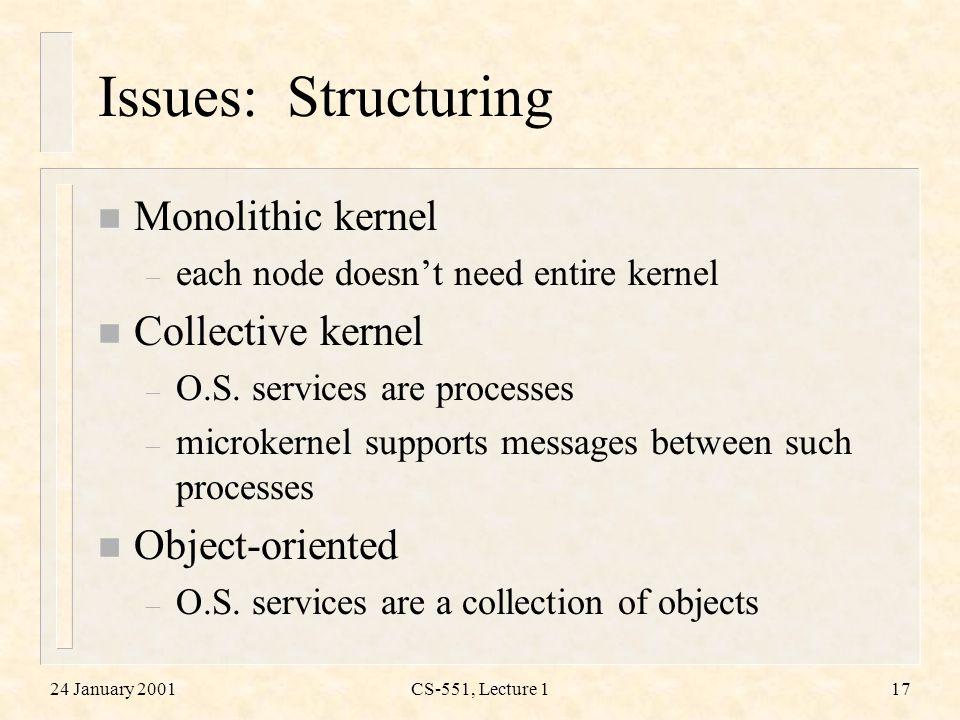 Issues: Structuring

■ Monolithic kernel
– each node doesn’t need entire kernel

■ Collective kernel
– O.S. services are processes
– microkernel supports messages between such processes

■ Object-oriented
– O.S. services are a collection of objects

24 January 2001

CS-551, Lecture 1

17